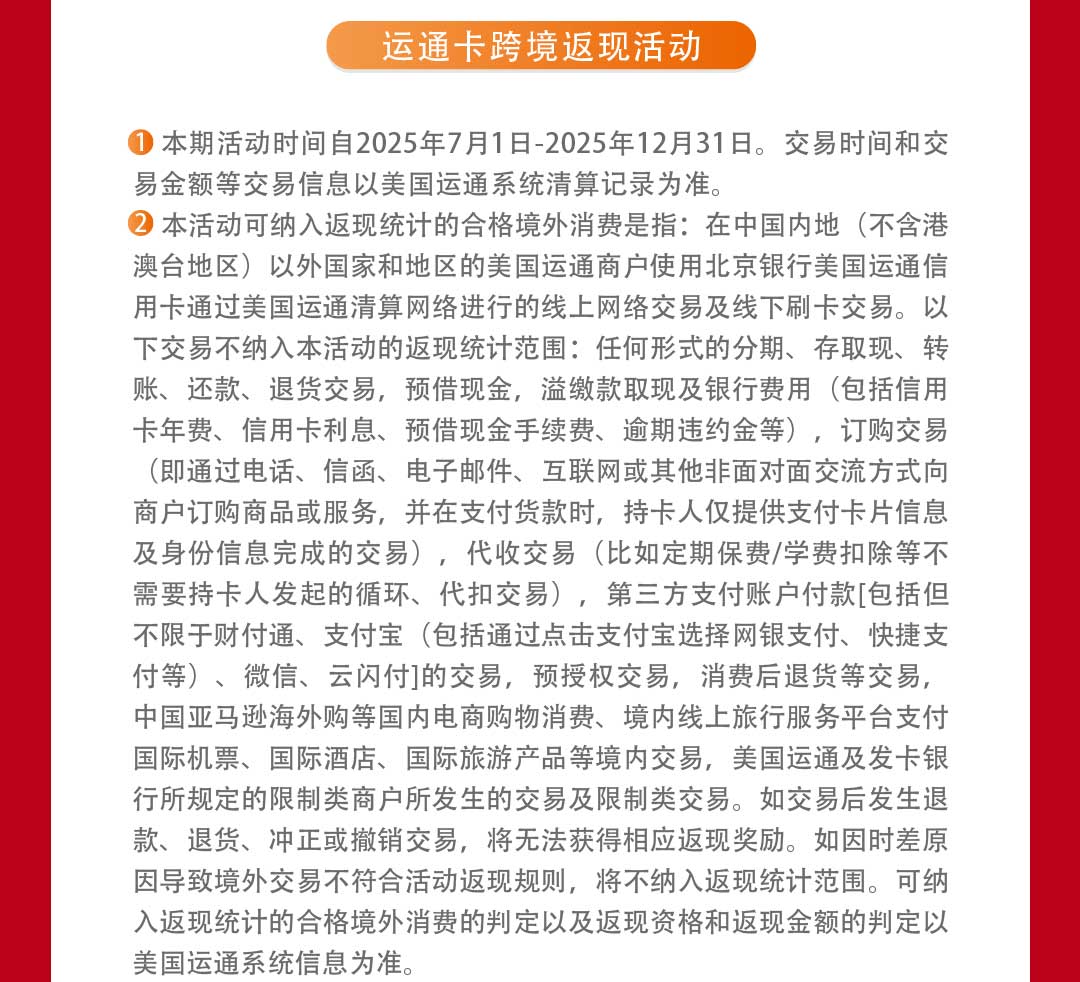 运通卡跨境返现活动

❶ 本期活动时间自2025年7月1日-2025年12月31日。交易时间和交易金额等交易信息以美国运通系统清算记录为准。

❷ 本活动可纳入返现统计的合格境外消费是指：在中国内地（不含港澳台地区）以外国家和地区的美国运通商户使用北京银行美国运通信用卡通过美国运通清算网络进行的线上网络交易及线下刷卡交易。以下交易不纳入本活动的返现统计范围：任何形式的分期、存取现、转账、还款、退货交易，预借现金，溢缴款取现及银行费用（包括信用卡年费、信用卡利息、预借现金手续费、逾期违约金等），订购交易（即通过电话、信函、电子邮件、互联网或其他非面对面交流方式向商户订购商品或服务，并在支付货款时，持卡人仅提供支付卡片信息及身份信息完成的交易），代收交易（比如定期保费/学费扣除等不需要持卡人发起的循环、代扣交易），第三方支付账户付款[包括但不限于财付通、支付宝（包括通过点击支付宝选择网银支付、快捷支付等）、微信、云闪付]的交易，预授权交易，消费后退货等交易，中国亚马逊海外购等国内电商购物消费、境内线上旅行服务平台支付国际机票、国际酒店、国际旅游产品等境内交易，美国运通及发卡银行所规定的限制类商户所发生的交易及限制类交易。如交易后发生退款、退货、冲正或撤销交易，将无法获得相应返现奖励。如因时差原因导致境外交易不符合活动返现规则，将不纳入返现统计范围。可纳入返现统计的合格境外消费的判定以及返现资格和返现金额的判定以美国运通系统信息为准。